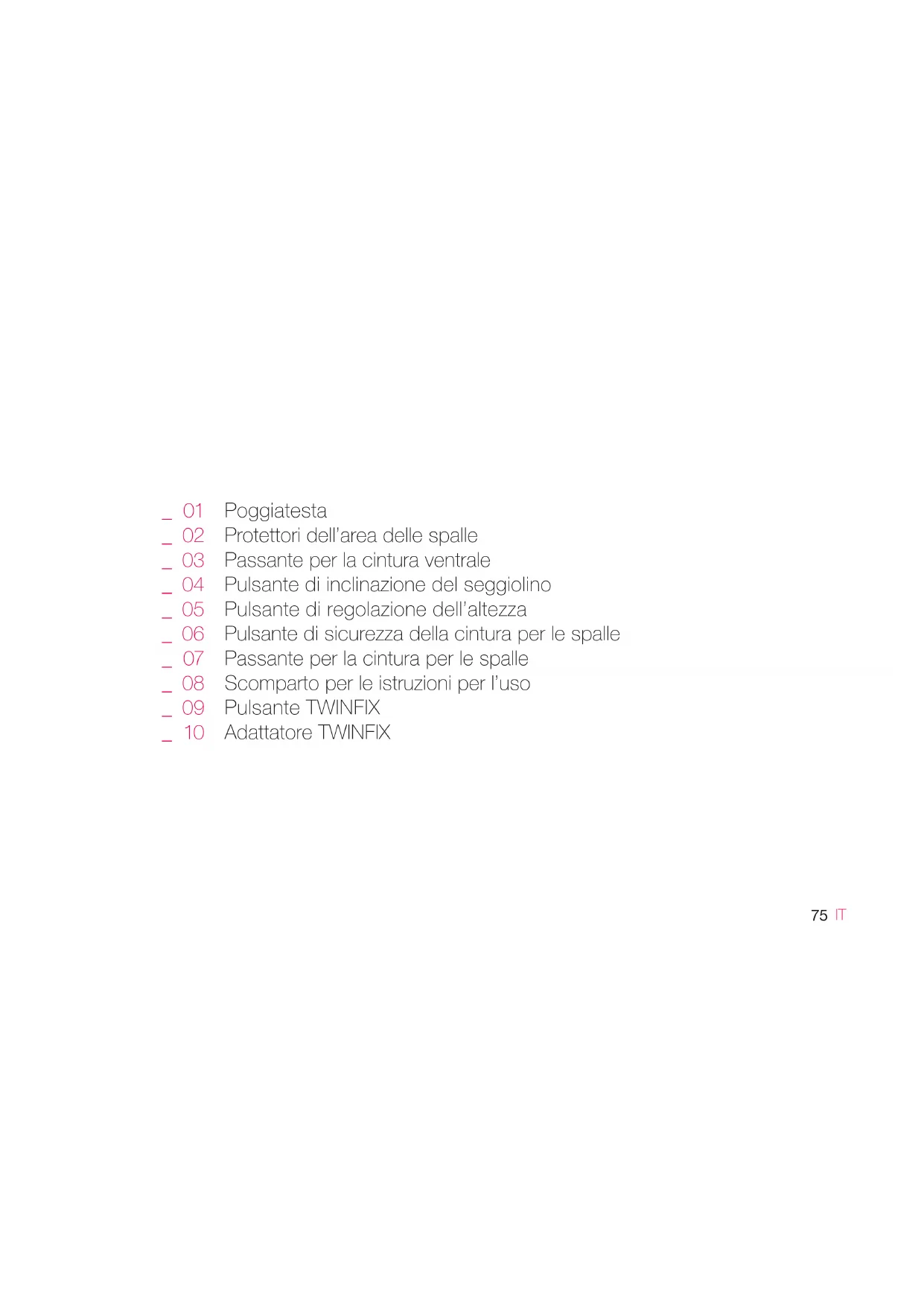 _ 01 Poggiatesta
_ 02 Protettori dell'area delle spalle
_ 03 Passante per la cintura ventrale
_ 04 Pulsante di inclinazione del seggiolino
_ 05 Pulsante di regolazione dell'altezza
_ 06 Pulsante di sicurezza della cintura per le spalle
_ 07 Passante per la cintura per le spalle
_ 08 Scomparto per le istruzioni per l'uso
_ 09 Pulsante TWINFIX
_ 10 Adattatore TWINFIX

75 IT